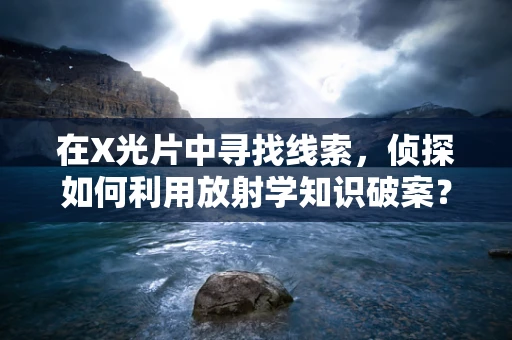 在X光片中寻找线索，侦探如何利用放射学知识破案？